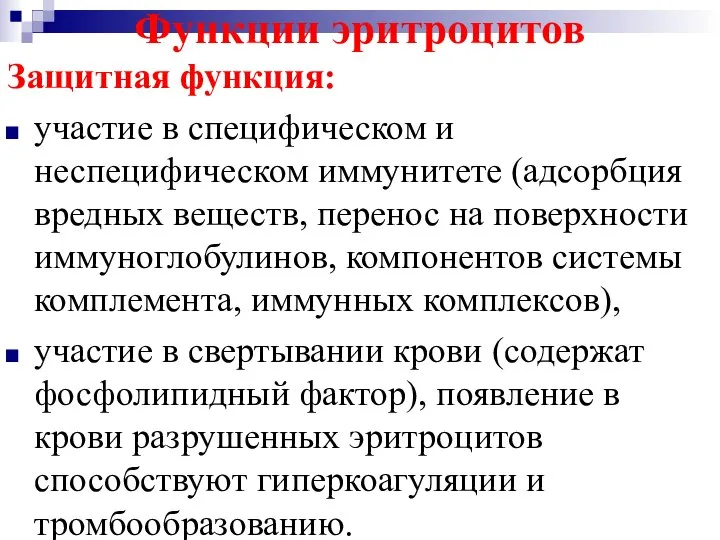 Функции эритроцитов

Защитная функция:

участие в специфическом и неспецифическом иммунитете (адсорбция вредных веществ, перенос на поверхности иммуноглобулинов, компонентов системы комплемента, иммунных комплексов),

участие в свертывании крови (содержат фосфолипидный фактор), появление в крови разрушенных эритроцитов способствуют гиперкоагуляции и тромбообразованию.